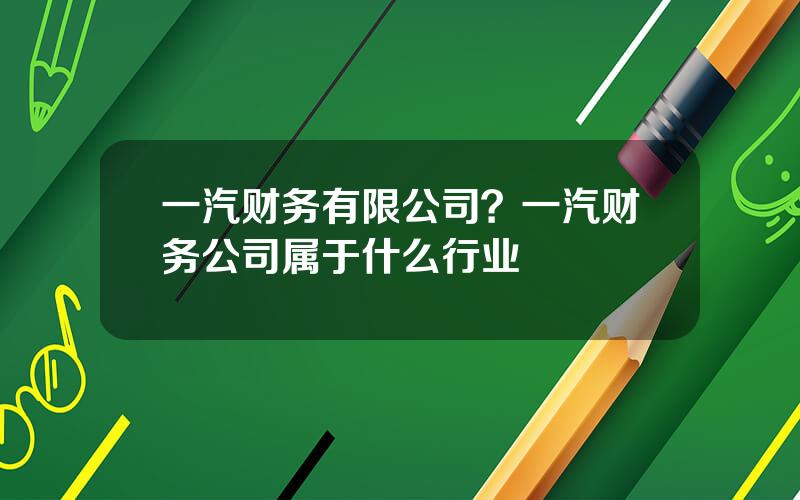 一汽财务有限公司？一汽财务公司属于什么行业